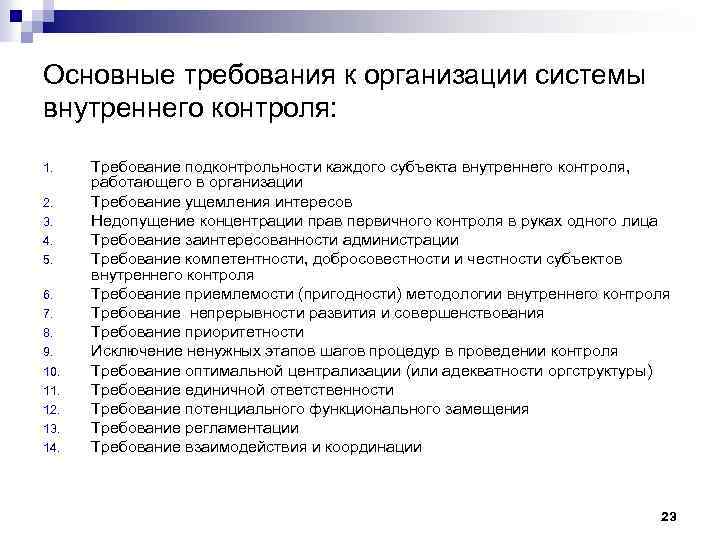 Основные требования к организации системы внутреннего контроля:

1. Требование подконтрольности каждого субъекта внутреннего контроля, работающего в организации
2. Требование ущемления интересов
3. Недопущение концентрации прав первичного контроля в руках одного лица
4. Требование заинтересованности администрации
5. Требование компетентности, добросовестности и честности субъектов внутреннего контроля
6. Требование приемлемости (пригодности) методологии внутреннего контроля
7. Требование непрерывности развития и совершенствования
8. Требование приоритетности
9. Исключение ненужных этапов шагов процедур в проведении контроля
10. Требование оптимальной централизации (или адекватности оргструктуры)
11. Требование единичной ответственности
12. Требование потенциального функционального замещения
13. Требование регламентации
14. Требование взаимодействия и координации

23